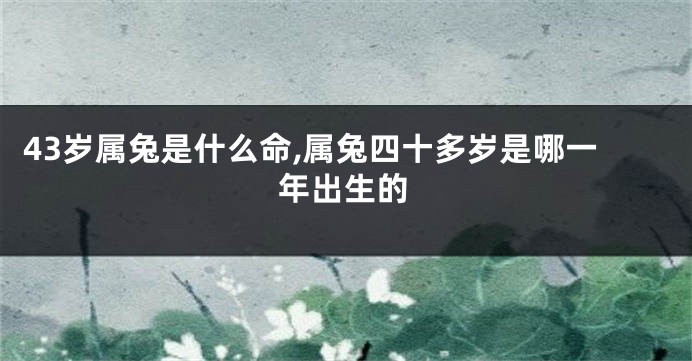 43岁属兔是什么命,属兔四十多岁是哪一年出生的